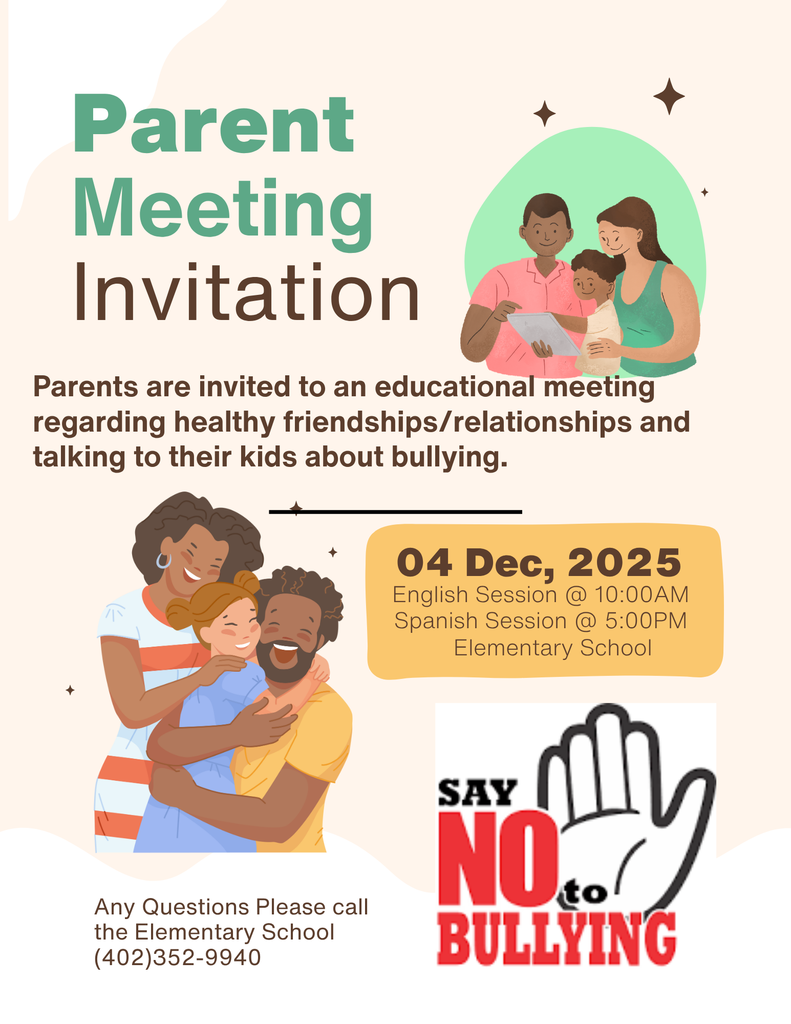 Parent Meeting Invitation

Parents are invited to an educational meeting regarding healthy friendships/relationships and talking to their kids about bullying.

04 Dec, 2025
English Session @ 10:00AM
Spanish Session @ 5:00PM
Elementary School

SAY NO to BULLYING

Any Questions Please call the Elementary School (402)352-9940